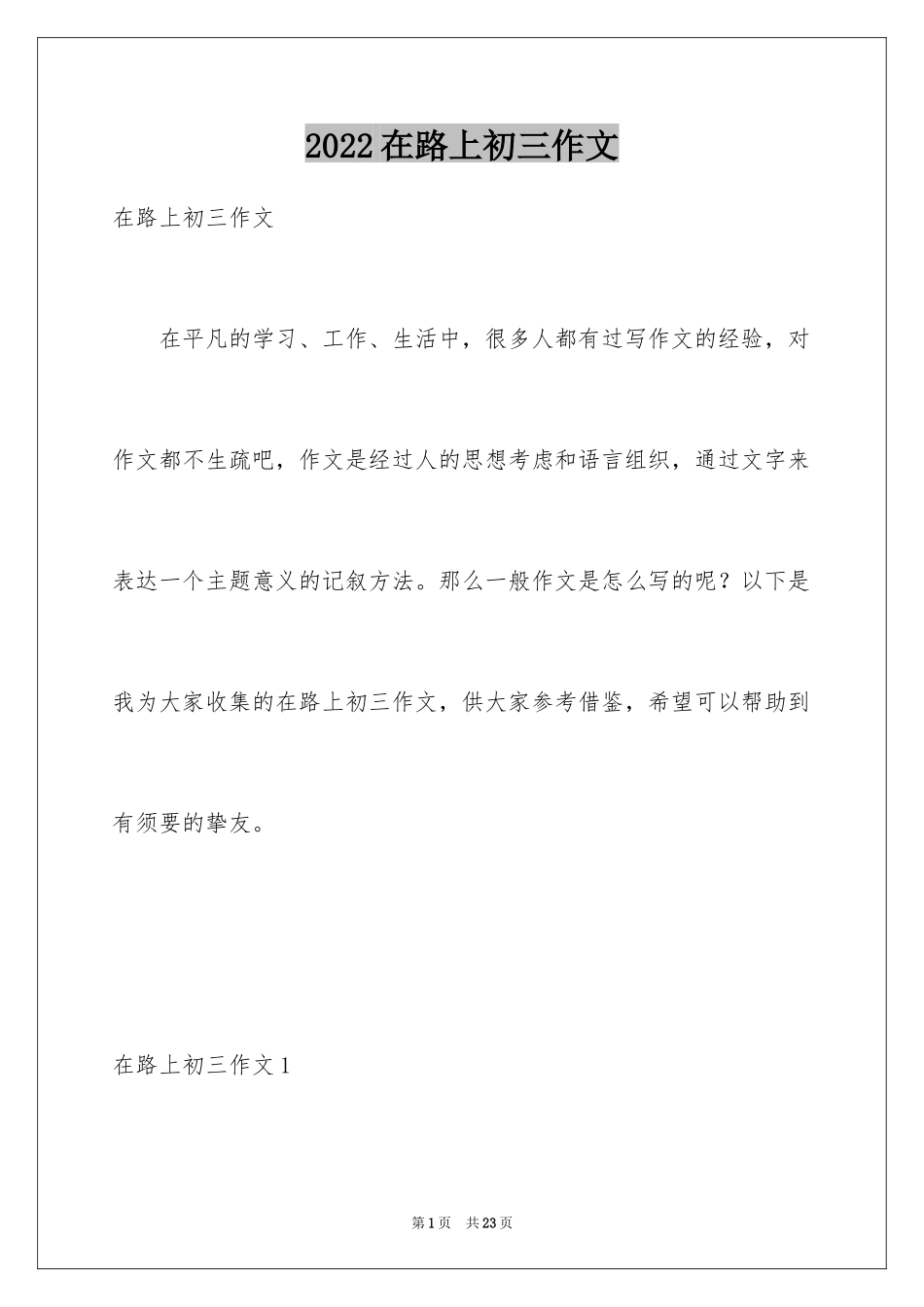 2022在路上初三作文

在路上初三作文

在平凡的学习、工作、生活中，很多人都有过写作文的经验，对作文都不生疏吧，作文是经过人的思想考虑和语言组织，通过文字来表达一个主题意义的记叙方法。那么一般作文是怎么写的呢？以下是我为大家收集的在路上初三作文，供大家参考借鉴，希望可以帮助到有须要的挚友。

在路上初三作文1

第1页 共23页